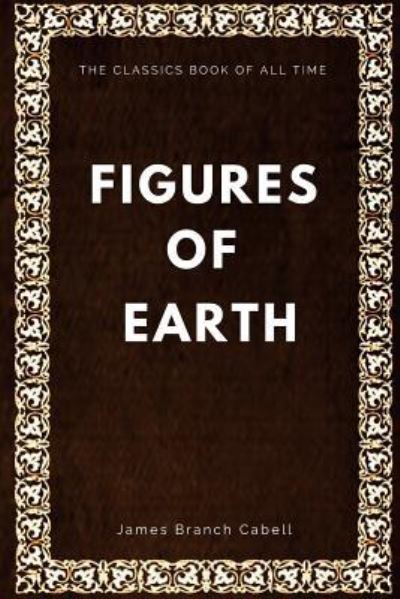 THE CLASSICS BOOK OF ALL TIME

FIGURES OF EARTH

James Branch Cabell